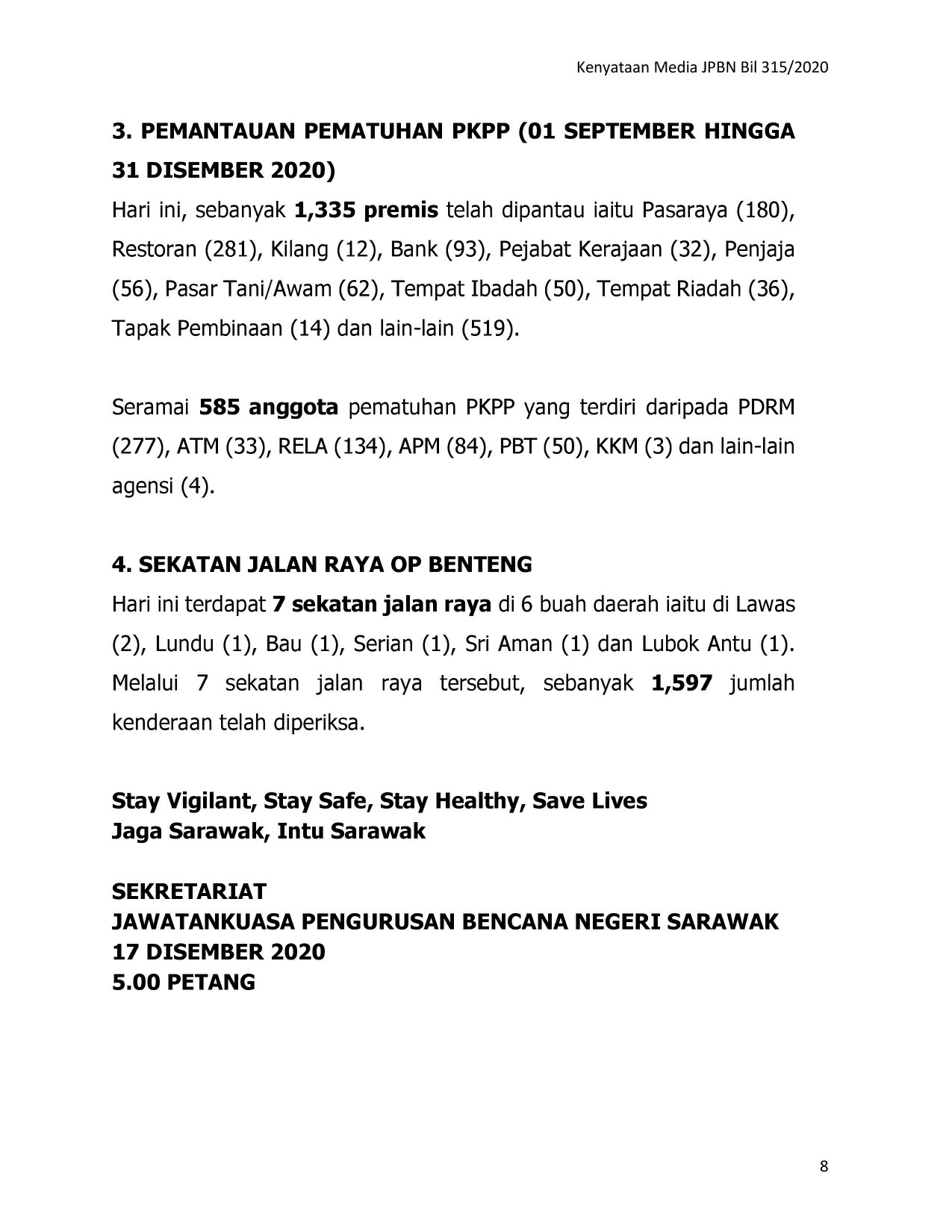 Kenyataan Media JPBN Bil 315/2020

3. PEMANTAUAN PEMATUHAN PKPP (01 SEPTEMBER HINGGA 31 DISEMBER 2020)

Hari ini, sebanyak 1,335 premis telah dipantau iaitu Pasaraya (180), Restoran (281), Kilang (12), Bank (93), Pejabat Kerajaan (32), Penjaja (56), Pasar Tani/Awam (62), Tempat Ibadah (50), Tempat Riadah (36), Tapak Pembinaan (14) dan lain-lain (519).

Seramai 585 anggota pematuhan PKPP yang terdiri daripada PDRM (277), ATM (33), RELA (134), APM (84), PBT (50), KKM (3) dan lain-lain agensi (4).

4. SEKATAN JALAN RAYA OP BENTENG

Hari ini terdapat 7 sekatan jalan raya di 6 buah daerah iaitu di Lawas (2), Lundu (1), Bau (1), Serian (1), Sri Aman (1) dan Lubok Antu (1). Melalui 7 sekatan jalan raya tersebut, sebanyak 1,597 jumlah kenderaan telah diperiksa.

Stay Vigilant, Stay Safe, Stay Healthy, Save Lives
Jaga Sarawak, Intu Sarawak

SEKRETARIAT
JAWATANKUASA PENGURUSAN BENCANA NEGERI SARAWAK
17 DISEMBER 2020
5.00 PETANG

8